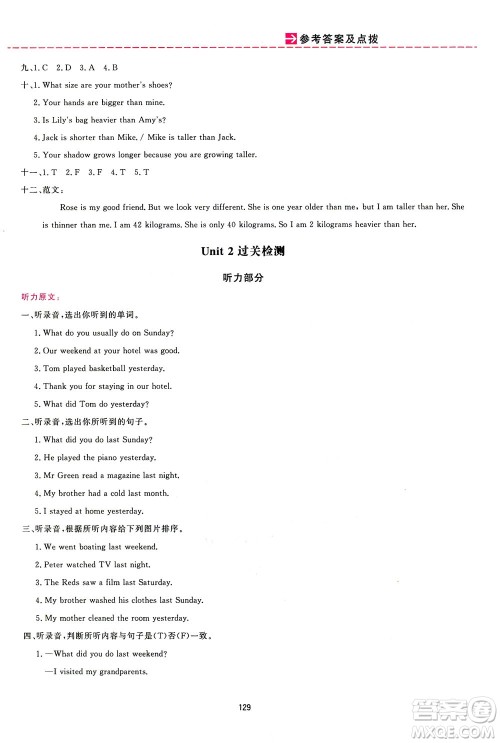 参考答案及点拨

九、1. C 2. D 3. A 4. B

十、1. What size are your mother's shoes?

2. Your hands are bigger than mine.

3. Is Lily's bag heavier than Amy's?

4. Jack is shorter than Mike. / Mike is taller than Jack.

5. Your shadow grows longer because you are growing taller.

十一、1. T 2. F 3. F 4. T 5. T

十二、范文：

Rose is my good friend. But we look very different. She is one year older than me, but I am taller than her. She is thinner than me. I am 42 kilograms. She is only 40 kilograms. So I am 2 kilograms heavier than her.

Unit 2 过关检测

听力部分

听力原文：

一、听录音，选出你听到的单词。

1. What do you usually do on Sunday?

2. Our weekend at your hotel was good.

3. Tom played basketball yesterday.

4. Thank you for staying in our hotel.

5. What did Tom do yesterday?

二、听录音，选出你所听到的句子。

1. What did you do last Sunday?

2. He played the piano yesterday.

3. Mr Green read a magazine last night.

4. My brother had a cold last month.

5. I stayed at home yesterday.

三、听录音，根据所听内容给下列图片排序。

1. We went boating last weekend.

2. Peter watched TV last night.

3. The Reds saw a film last Saturday.

4. My brother washed his clothes last Sunday.

5. My mother cleaned the room yesterday.

四、听录音，判断所听内容与句子是(T)否(F)一致。

1. —What did you do last weekend?

—I visited my grandparents.

129

答案圈 MXQE.COM